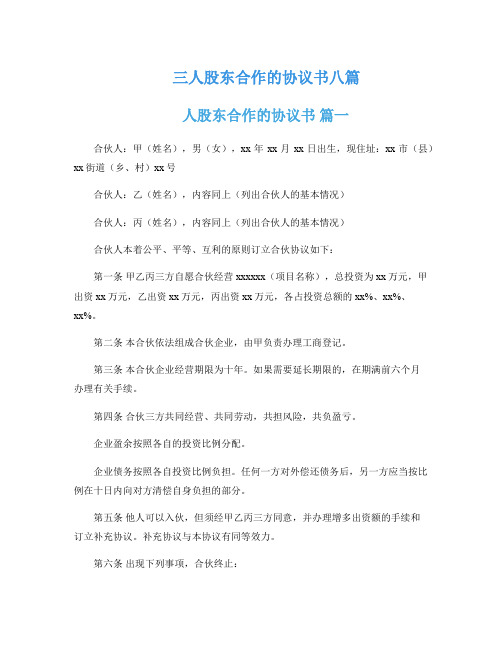 三人股东合作的协议书八篇

人股东合作的协议书 篇一

合伙人：甲（姓名），男（女），xx 年 xx 月 xx 日出生，现住址：xx 市（县）xx 街道（乡、村）xx 号

合伙人：乙（姓名），内容同上（列出合伙人的基本情况）

合伙人：丙（姓名），内容同上（列出合伙人的基本情况）

合伙人本着公平、平等、互利的原则订立合伙协议如下：

第一条 甲乙丙三方自愿合伙经营 xxxxxx（项目名称），总投资为 xx 万元，甲出资 xx 万元，乙出资 xx 万元，丙出资 xx 万元，各占投资总额的 xx%、xx%、xx%。

第二条 本合伙依法组成合伙企业，由甲负责办理工商登记。

第三条 本合伙企业经营期限为十年。如果需要延长期限的，在期满前六个月办理有关手续。

第四条 合伙三方共同经营、共同劳动，共担风险，共负盈亏。

企业盈余按照各自的投资比例分配。

企业债务按照各自投资比例负担。任何一方对外偿还债务后，另一方应当按比例在十日内向对方清偿自身负担的部分。

第五条 他人可以入伙，但须经甲乙丙三方同意，并办理增多出资额的手续和订立补充协议。补充协议与本协议有同等效力。

第六条 出现下列事项，合伙终止：